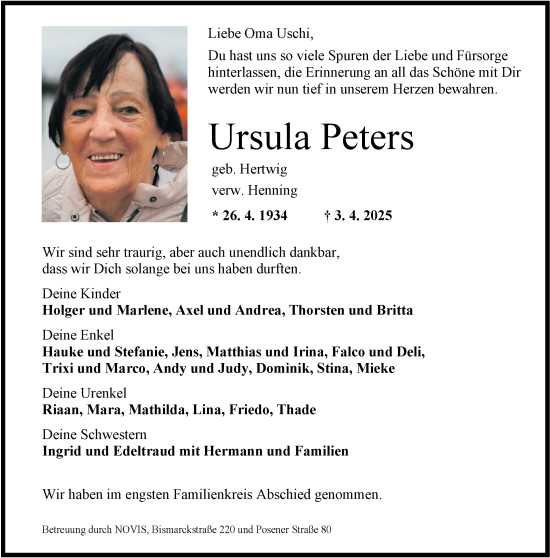 Liebe Oma Uschi,

Du hast uns so viele Spuren der Liebe und Fürsorge hinterlassen, die Erinnerung an all das Schöne mit Dir werden wir nun tief in unserem Herzen bewahren.

Ursula Peters

geb. Hertwig
verw. Henning

* 26. 4. 1934 † 3. 4. 2025

Wir sind sehr traurig, aber auch unendlich dankbar, dass wir Dich solange bei uns haben durften.

Deine Kinder
Holger und Marlene, Axel und Andrea, Thorsten und Britta

Deine Enkel
Hauke und Stefanie, Jens, Matthias und Irina, Falco und Deli, Trixi und Marco, Andy und Judy, Dominik, Stina, Mieke

Deine Urenkel
Riaan, Mara, Mathilda, Lina, Friedo, Thade

Deine Schwestern
Ingrid und Edeltraud mit Hermann und Familien

Wir haben im engsten Familienkreis Abschied genommen.

Betreuung durch NOVIS, Bismarckstraße 220 und Posener Straße 80